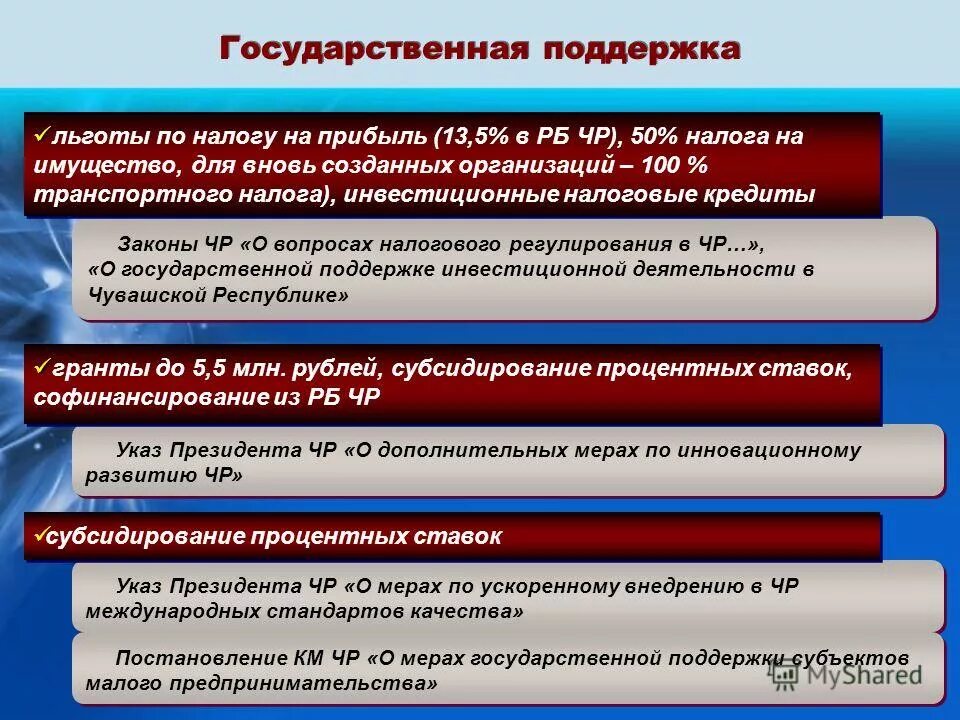 Государственная поддержка

✓льготы по налогу на прибыль (13,5% в РБ ЧР), 50% налога на имущество, для вновь созданных организаций – 100 % транспортного налога), инвестиционные налоговые кредиты

Законы ЧР «О вопросах налогового регулирования в ЧР…», «О государственной поддержке инвестиционной деятельности в Чувашской Республике»

✓гранты до 5,5 млн. рублей, субсидирование процентных ставок, софинансирование из РБ ЧР

Указ Президента ЧР «О дополнительных мерах по инновационному развитию ЧР»

✓субсидирование процентных ставок

Указ Президента ЧР «О мерах по ускоренному внедрению в ЧР международных стандартов качества»

Постановление КМ ЧР «О мерах государственной поддержки субъектов малого предпринимательства»

MyShared